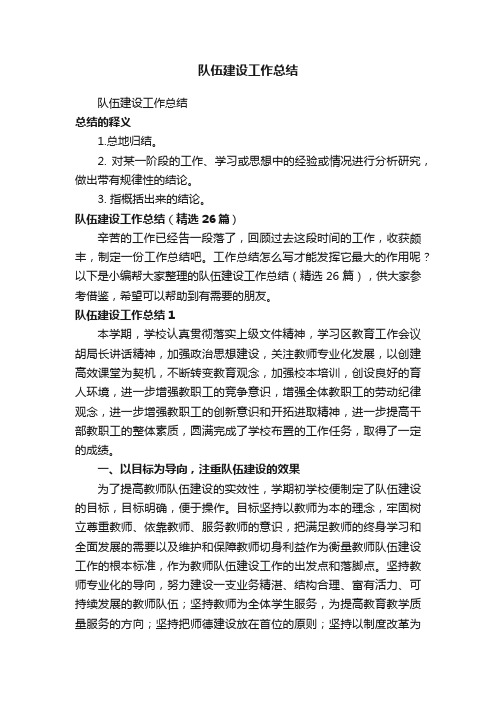 队伍建设工作总结

队伍建设工作总结

总结的释义

1.总地归结。

2. 对某一阶段的工作、学习或思想中的经验或情况进行分析研究，做出带有规律性的结论。

3. 指概括出来的结论。

队伍建设工作总结（精选 26 篇）

辛苦的工作已经告一段落了，回顾过去这段时间的工作，收获颇丰，制定一份工作总结吧。工作总结怎么写才能发挥它最大的作用呢？以下是小编帮大家整理的队伍建设工作总结（精选 26 篇），供大家参考借鉴，希望可以帮助到有需要的朋友。

队伍建设工作总结 1

本学期，学校认真贯彻落实上级文件精神，学习区教育工作会议胡局长讲话精神，加强政治思想建设，关注教师专业化发展，以创建高效课堂为契机，不断转变教育观念，加强校本培训，创设良好的育人环境，进一步增强教职工的竞争意识，增强全体教职工的劳动纪律观念，进一步增强教职工的创新意识和开拓进取精神，进一步提高干部教职工的整体素质，圆满完成了学校布置的工作任务，取得了一定的成绩。

一、以目标为导向，注重队伍建设的效果

为了提高教师队伍建设的实效性，学期初学校便制定了队伍建设的目标，目标明确，便于操作。目标坚持以教师为本的理念，牢固树立尊重教师、依靠教师、服务教师的意识，把满足教师的终身学习和全面发展的需要以及维护和保障教师切身利益作为衡量教师队伍建设工作的根本标准，作为教师队伍建设工作的出发点和落脚点。坚持教师专业化的导向，努力建设一支业务精湛、结构合理、富有活力、可持续发展的教师队伍；坚持教师为全体学生服务，为提高教育教学质量服务的方向；坚持把师德建设放在首位的原则；坚持以制度改革为